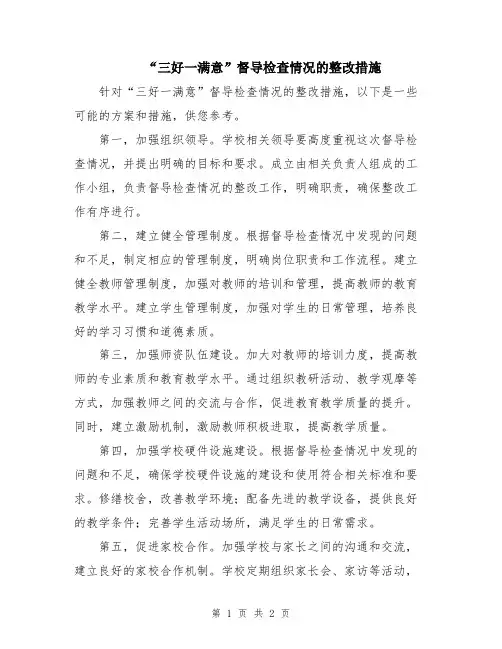 “三好一满意”督导检查情况的整改措施

针对“三好一满意”督导检查情况的整改措施，以下是一些可能的方案和措施，供您参考。

第一，加强组织领导。学校相关领导要高度重视这次督导检查情况，并提出明确的目标和要求。成立由相关负责人组成的工作小组，负责督导检查情况的整改工作，明确职责，确保整改工作有序进行。

第二，建立健全管理制度。根据督导检查情况中发现的问题和不足，制定相应的管理制度，明确岗位职责和工作流程。建立健全教师管理制度，加强对教师的培训和管理，提高教师的教育教学水平。建立学生管理制度，加强对学生的日常管理，培养良好的学习习惯和道德素质。

第三，加强师资队伍建设。加大对教师的培训力度，提高教师的专业素质和教育教学水平。通过组织教研活动、教学观摩等方式，加强教师之间的交流与合作，促进教育教学质量的提升。同时，建立激励机制，激励教师积极进取，提高教学质量。

第四，加强学校硬件设施建设。根据督导检查情况中发现的问题和不足，确保学校硬件设施的建设和使用符合相关标准和要求。修缮校舍，改善教学环境；配备先进的教学设备，提供良好的教学条件；完善学生活动场所，满足学生的日常需求。

第五，促进家校合作。加强学校与家长之间的沟通和交流，建立良好的家校合作机制。学校定期组织家长会、家访等活动，

第 1 页 共 2 页